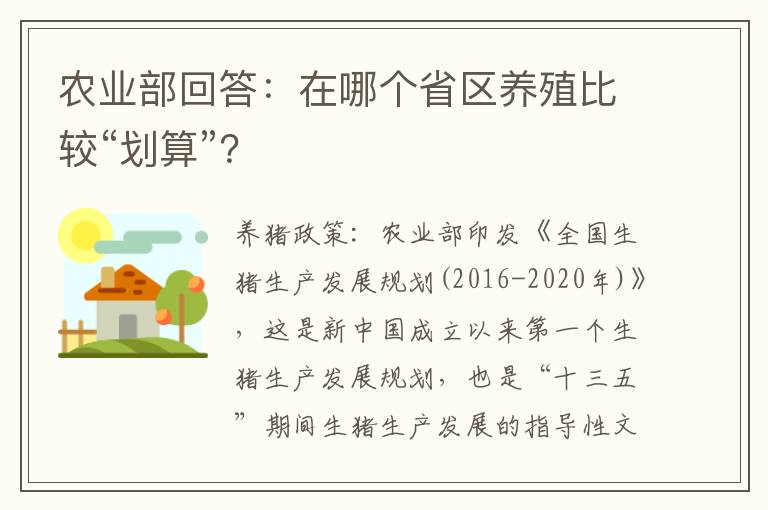 农业部回答：在哪个省区养殖比较“划算”？

养猪政策：农业部印发《全国生猪生产发展规划（2016-2020年）》，这是新中国成立以来第一个生猪生产发展规划，也是“十三五”期间生猪生产发展的指导性文